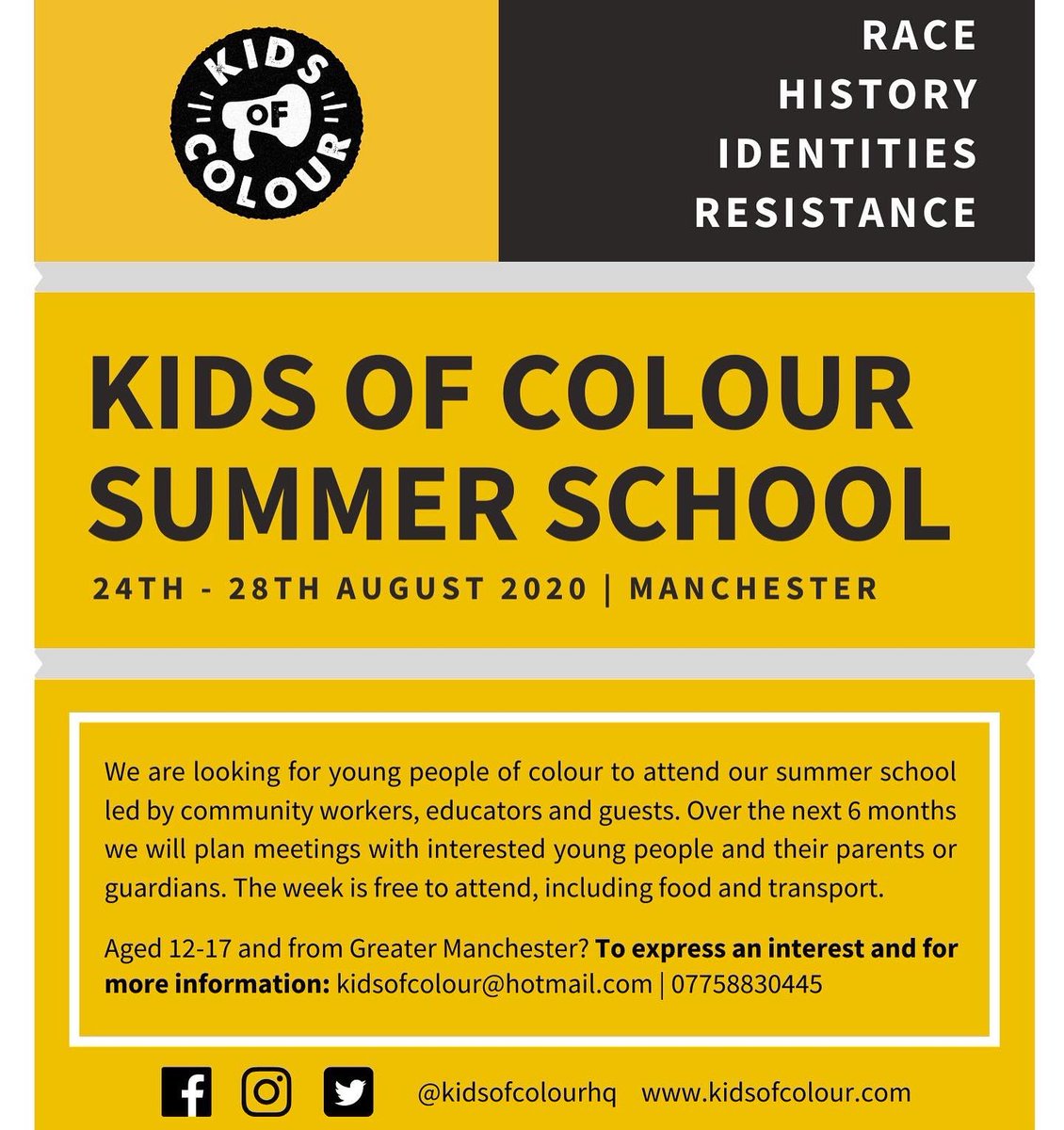 KIDS OF COLOUR

RACE
HISTORY
IDENTITIES
RESISTANCE

KIDS OF COLOUR SUMMER SCHOOL

24TH - 28TH AUGUST 2020 | MANCHESTER

We are looking for young people of colour to attend our summer school led by community workers, educators and guests. Over the next 6 months we will plan meetings with interested young people and their parents or guardians. The week is free to attend, including food and transport.

Aged 12-17 and from Greater Manchester? To express an interest and for more information: kidsofcolour@hotmail.com | 07758830445

@kidsofcolourhq www.kidsofcolour.com